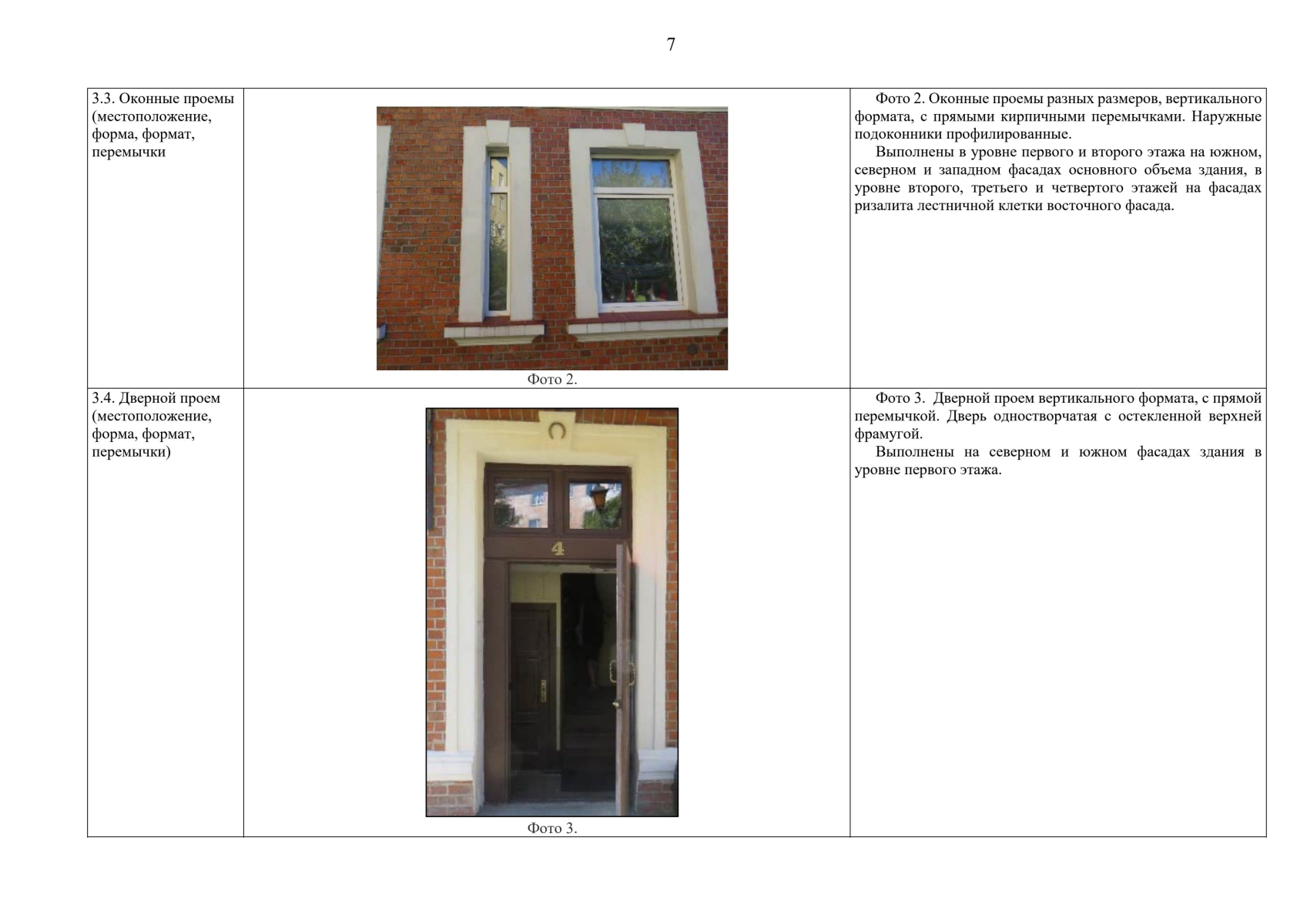 7

| 3.3. Оконные проемы (местоположение, форма, формат, перемычки | Фото 2. | Фото 2. Оконные проемы разных размеров, вертикального формата, с прямыми кирпичными перемычками. Наружные подоконники профилированные. Выполнены в уровне первого и второго этажа на южном, северном и западном фасадах основного объема здания, в уровне второго, третьего и четвертого этажей на фасадах ризалита лестничной клетки восточного фасада. |
|---|---|---|
| 3.4. Дверной проем (местоположение, форма, формат, перемычки) | 4 Фото 3. | Фото 3. Дверной проем вертикального формата, с прямой перемычкой. Дверь одностворчатая с остекленной верхней фрамугой. Выполнены на северном и южном фасадах здания в уровне первого этажа. |